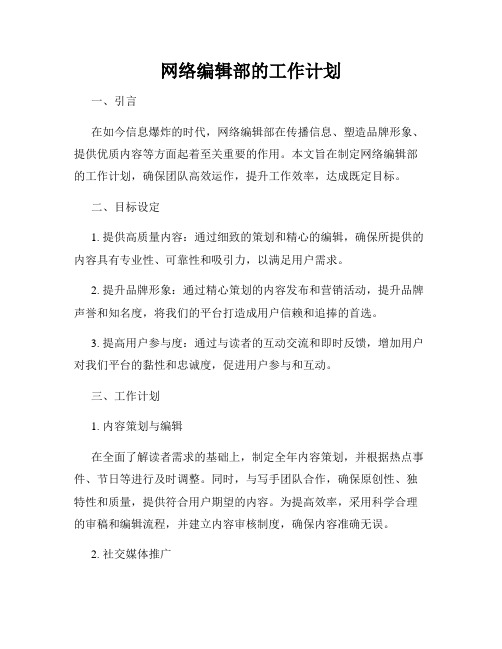 网络编辑部的工作计划

一、引言

在如今信息爆炸的时代，网络编辑部在传播信息、塑造品牌形象、提供优质内容等方面起着至关重要的作用。本文旨在制定网络编辑部的工作计划，确保团队高效运作，提升工作效率，达成既定目标。

二、目标设定

1. 提供高质量内容：通过细致的策划和精心的编辑，确保所提供的内容具有专业性、可靠性和吸引力，以满足用户需求。

2. 提升品牌形象：通过精心策划的内容发布和营销活动，提升品牌声誉和知名度，将我们的平台打造成用户信赖和追捧的首选。

3. 提高用户参与度：通过与读者的互动交流和即时反馈，增加用户对我们平台的黏性和忠诚度，促进用户参与和互动。

三、工作计划

1. 内容策划与编辑

在全面了解读者需求的基础上，制定全年内容策划，并根据热点事件、节日等进行及时调整。同时，与写手团队合作，确保原创性、独特性和质量，提供符合用户期望的内容。为提高效率，采用科学合理的审稿和编辑流程，并建立内容审核制度，确保内容准确无误。

2. 社交媒体推广